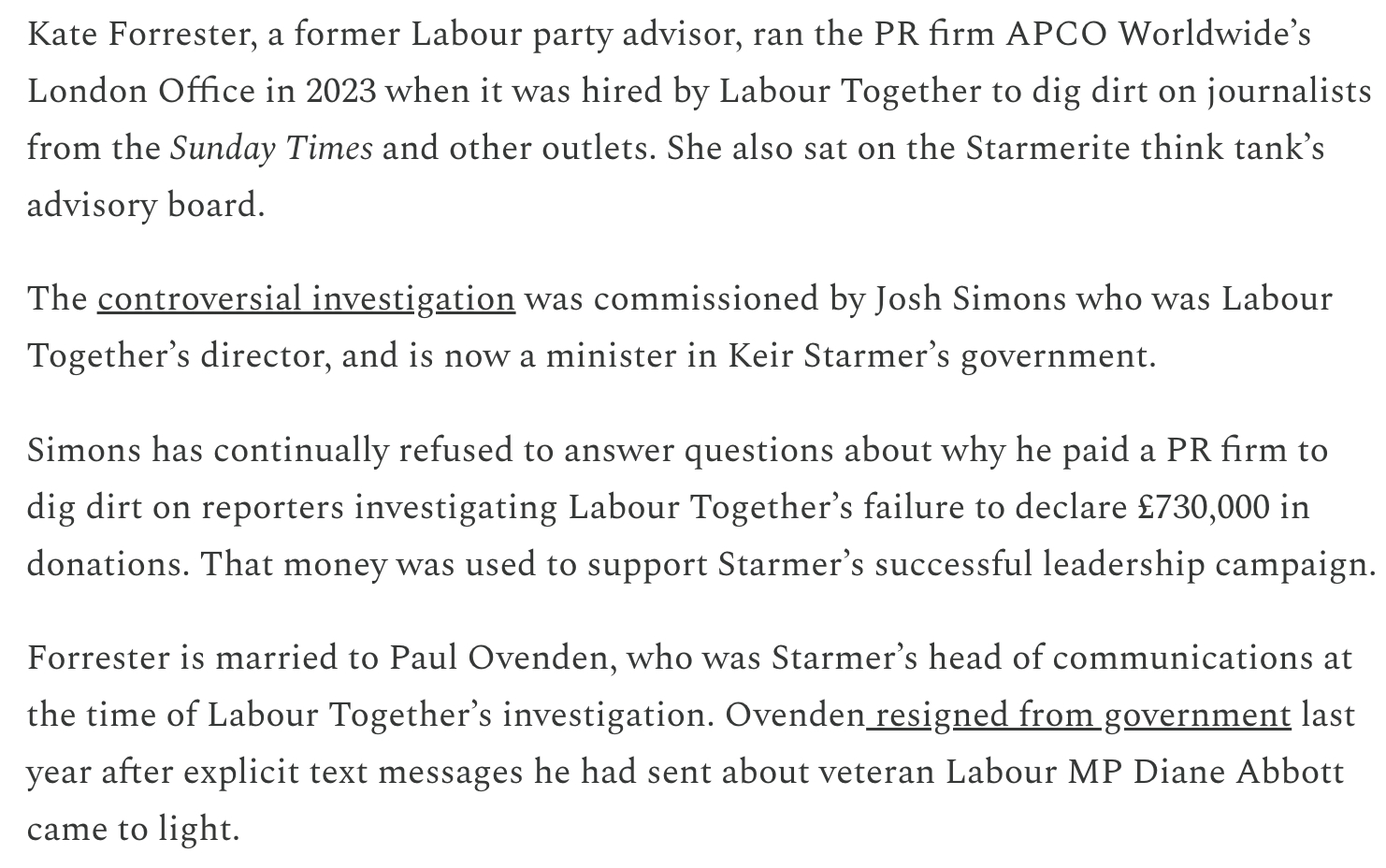 Kate Forrester, a former Labour party advisor, ran the PR firm APCO Worldwide's London Office in 2023 when it was hired by Labour Together to dig dirt on journalists from the Sunday Times and other outlets. She also sat on the Starmerite think tank's advisory board.

The controversial investigation was commissioned by Josh Simons who was Labour Together's director, and is now a minister in Keir Starmer's government.

Simons has continually refused to answer questions about why he paid a PR firm to dig dirt on reporters investigating Labour Together's failure to declare £730,000 in donations. That money was used to support Starmer's successful leadership campaign.

Forrester is married to Paul Ovenden, who was Starmer's head of communications at the time of Labour Together's investigation. Ovenden resigned from government last year after explicit text messages he had sent about veteran Labour MP Diane Abbott came to light.